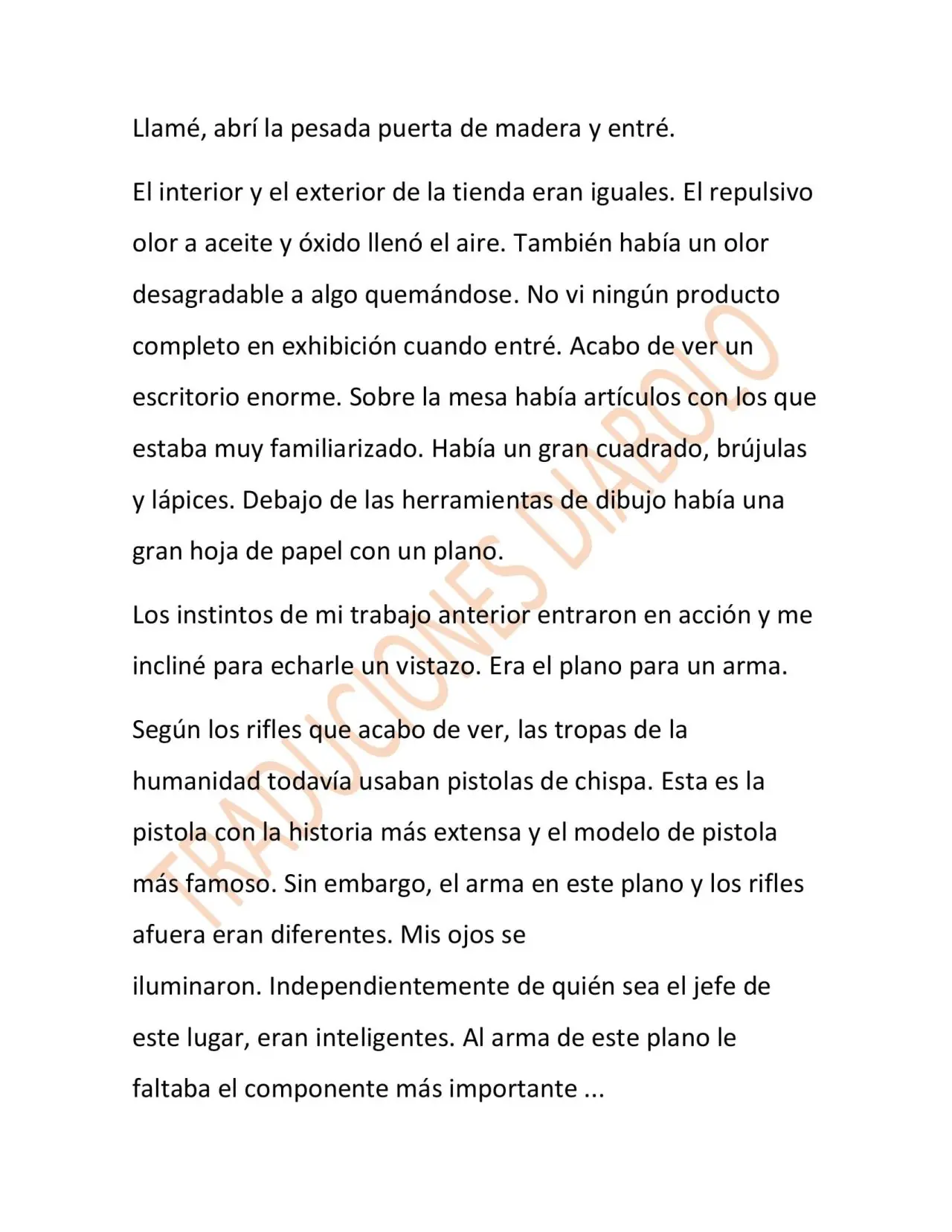 Llamé, abrí la pesada puerta de madera y entré.

El interior y el exterior de la tienda eran iguales. El repulsivo olor a aceite y óxido llenó el aire. También había un olor desagradable a algo quemándose. No vi ningún producto completo en exhibición cuando entré. Acabo de ver un escritorio enorme. Sobre la mesa había artículos con los que estaba muy familiarizado. Había un gran cuadrado, brújulas y lápices. Debajo de las herramientas de dibujo había una gran hoja de papel con un plano.

Los instintos de mi trabajo anterior entraron en acción y me incliné para echarle un vistazo. Era el plano para un arma.

Según los rifles que acabo de ver, las tropas de la humanidad todavía usaban pistolas de chispa. Esta es la pistola con la historia más extensa y el modelo de pistola más famoso. Sin embargo, el arma en este plano y los rifles afuera eran diferentes. Mis ojos se iluminaron. Independientemente de quién sea el jefe de este lugar, eran inteligentes. Al arma de este plano le faltaba el componente más importante ...

TRADUCIONES DIABOLO